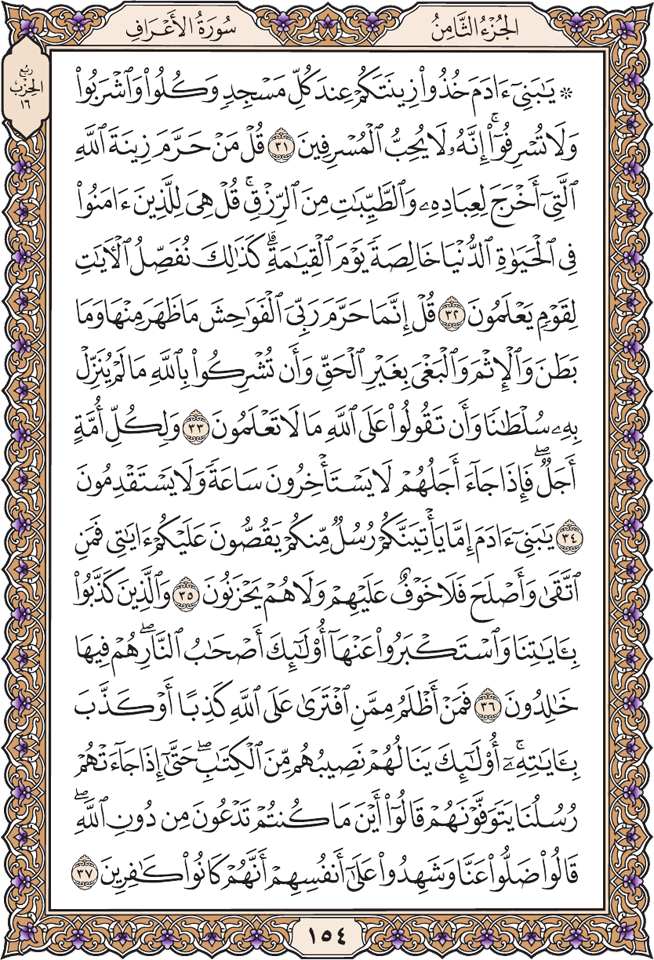 الجُزْءُ الثَّامِنُ

سُورَةُ الأَعْرَافِ

ربع الحزب ١٦

۞ يَٰبَنِيٓ ءَادَمَ خُذُواْ زِينَتَكُمۡ عِندَ كُلِّ مَسۡجِدٖ وَكُلُواْ وَٱشۡرَبُواْ وَلَا تُسۡرِفُوٓاْۚ إِنَّهُۥ لَا يُحِبُّ ٱلۡمُسۡرِفِينَ ٣١ قُلۡ مَنۡ حَرَّمَ زِينَةَ ٱللَّهِ ٱلَّتِيٓ أَخۡرَجَ لِعِبَادِهِۦ وَٱلطَّيِّبَٰتِ مِنَ ٱلرِّزۡقِۚ قُلۡ هِيَ لِلَّذِينَ ءَامَنُواْ فِي ٱلۡحَيَوٰةِ ٱلدُّنۡيَا خَالِصَةٗ يَوۡمَ ٱلۡقِيَٰمَةِۗ كَذَٰلِكَ نُفَصِّلُ ٱلۡأٓيَٰتِ لِقَوۡمٖ يَعۡلَمُونَ ٣٢ قُلۡ إِنَّمَا حَرَّمَ رَبِّيَ ٱلۡفَوَٰحِشَ مَا ظَهَرَ مِنۡهَا وَمَا بَطَنَ وَٱلۡإِثۡمَ وَٱلۡبَغۡيَ بِغَيۡرِ ٱلۡحَقِّ وَأَن تُشۡرِكُواْ بِٱللَّهِ مَا لَمۡ يُنَزِّلۡ بِهِۦ سُلۡطَٰنٗا وَأَن تَقُولُواْ عَلَى ٱللَّهِ مَا لَا تَعۡلَمُونَ ٣٣ وَلِكُلِّ أُمَّةٍ أَجَلٞۖ فَإِذَا جَآءَ أَجَلُهُمۡ لَا يَسۡتَأۡخِرُونَ سَاعَةٗ وَلَا يَسۡتَقۡدِمُونَ ٣٤ يَٰبَنِيٓ ءَادَمَ إِمَّا يَأۡتِيَنَّكُمۡ رُسُلٞ مِّنكُمۡ يَقُصُّونَ عَلَيۡكُمۡ ءَايَٰتِي فَمَنِ ٱتَّقَىٰ وَأَصۡلَحَ فَلَا خَوۡفٌ عَلَيۡهِمۡ وَلَا هُمۡ يَحۡزَنُونَ ٣٥ وَٱلَّذِينَ كَذَّبُواْ بِـَٔايَٰتِنَا وَٱسۡتَكۡبَرُواْ عَنۡهَآ أُوْلَٰٓئِكَ أَصۡحَٰبُ ٱلنَّارِۖ هُمۡ فِيهَا خَٰلِدُونَ ٣٦ فَمَنۡ أَظۡلَمُ مِمَّنِ ٱفۡتَرَىٰ عَلَى ٱللَّهِ كَذِبًا أَوۡ كَذَّبَ بِـَٔايَٰتِهِۦٓۚ أُوْلَٰٓئِكَ يَنَالُهُمۡ نَصِيبُهُم مِّنَ ٱلۡكِتَٰبِۖ حَتَّىٰٓ إِذَا جَآءَتۡهُمۡ رُسُلُنَا يَتَوَفَّوۡنَهُمۡ قَالُوٓاْ أَيۡنَ مَا كُنتُمۡ تَدۡعُونَ مِن دُونِ ٱللَّهِۖ قَالُواْ ضَلُّواْ عَنَّا وَشَهِدُواْ عَلَىٰٓ أَنفُسِهِمۡ أَنَّهُمۡ كَانُواْ كَٰفِرِينَ ٣٧

١٥٤